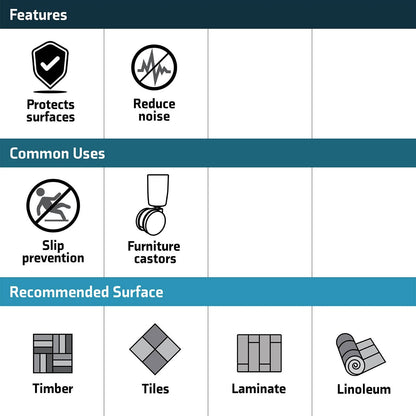 Features

Protects surfaces

Reduce noise

Common Uses

Slip prevention

Furniture castors

Recommended Surface

Timber

Tiles

Laminate

Linoleum